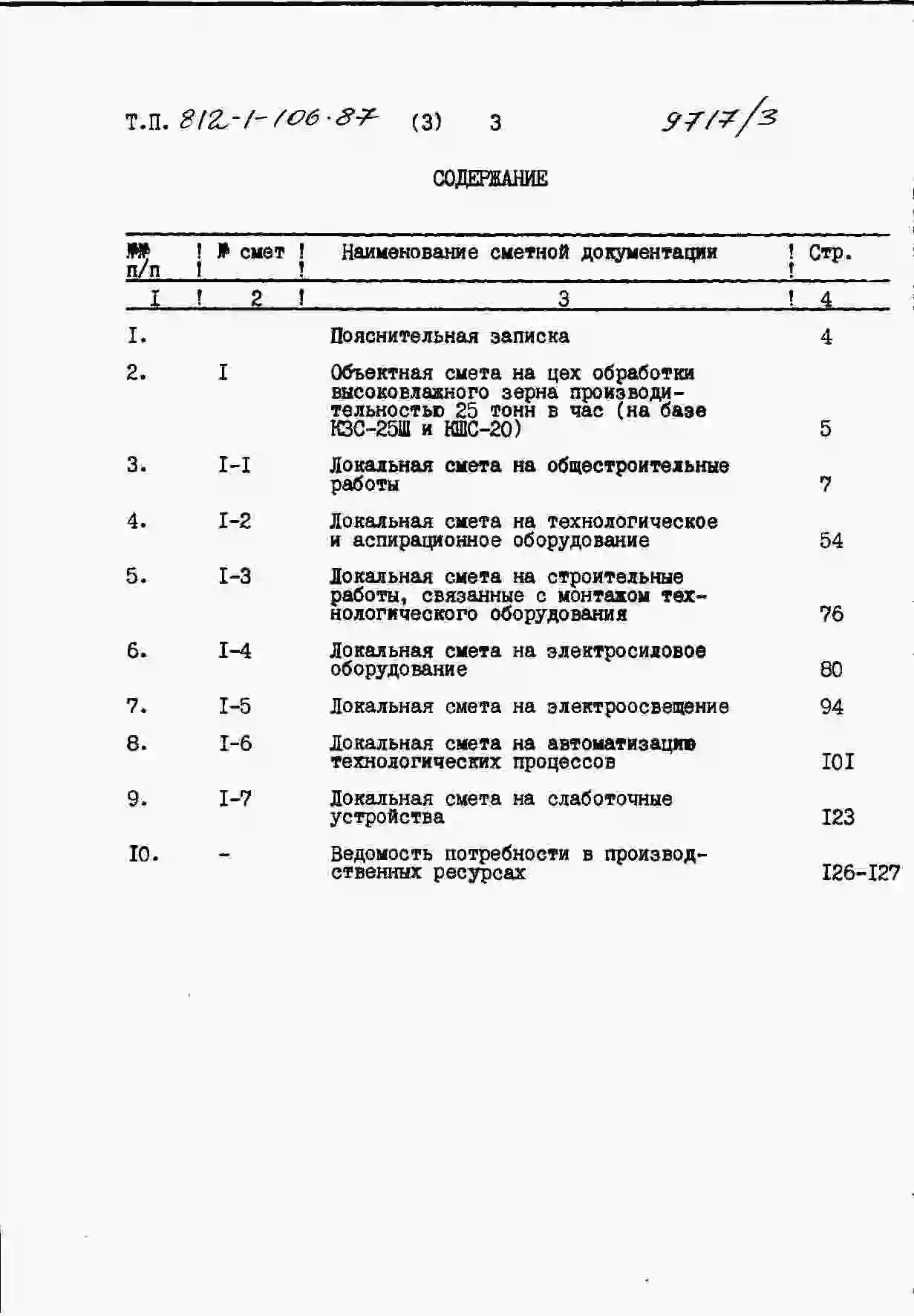 Т.П. 812-1-106.87 (3) 3 9717/3

СОДЕРЖАНИЕ

| №№ п/п | № смет | Наименование сметной документации | Стр. |
|---|---|---|---|
| I | 2 | 3 | 4 |
| I. | | Пояснительная записка | 4 |
| 2. | I | Объектная смета на цех обработки высоковлажного зерна производительностью 25 тонн в час (на базе КЗС-25Ш и КШС-20) | 5 |
| 3. | I-I | Локальная смета на общестроительные работы | 7 |
| 4. | I-2 | Локальная смета на технологическое и аспирационное оборудование | 54 |
| 5. | I-3 | Локальная смета на строительные работы, связанные с монтажом технологического оборудования | 76 |
| 6. | I-4 | Локальная смета на электросиловое оборудование | 80 |
| 7. | I-5 | Локальная смета на электроосвещение | 94 |
| 8. | I-6 | Локальная смета на автоматизацию технологических процессов | I0I |
| 9. | I-7 | Локальная смета на слаботочные устройства | I23 |
| I0. | - | Ведомость потребности в производственных ресурсах | I26-I27 |